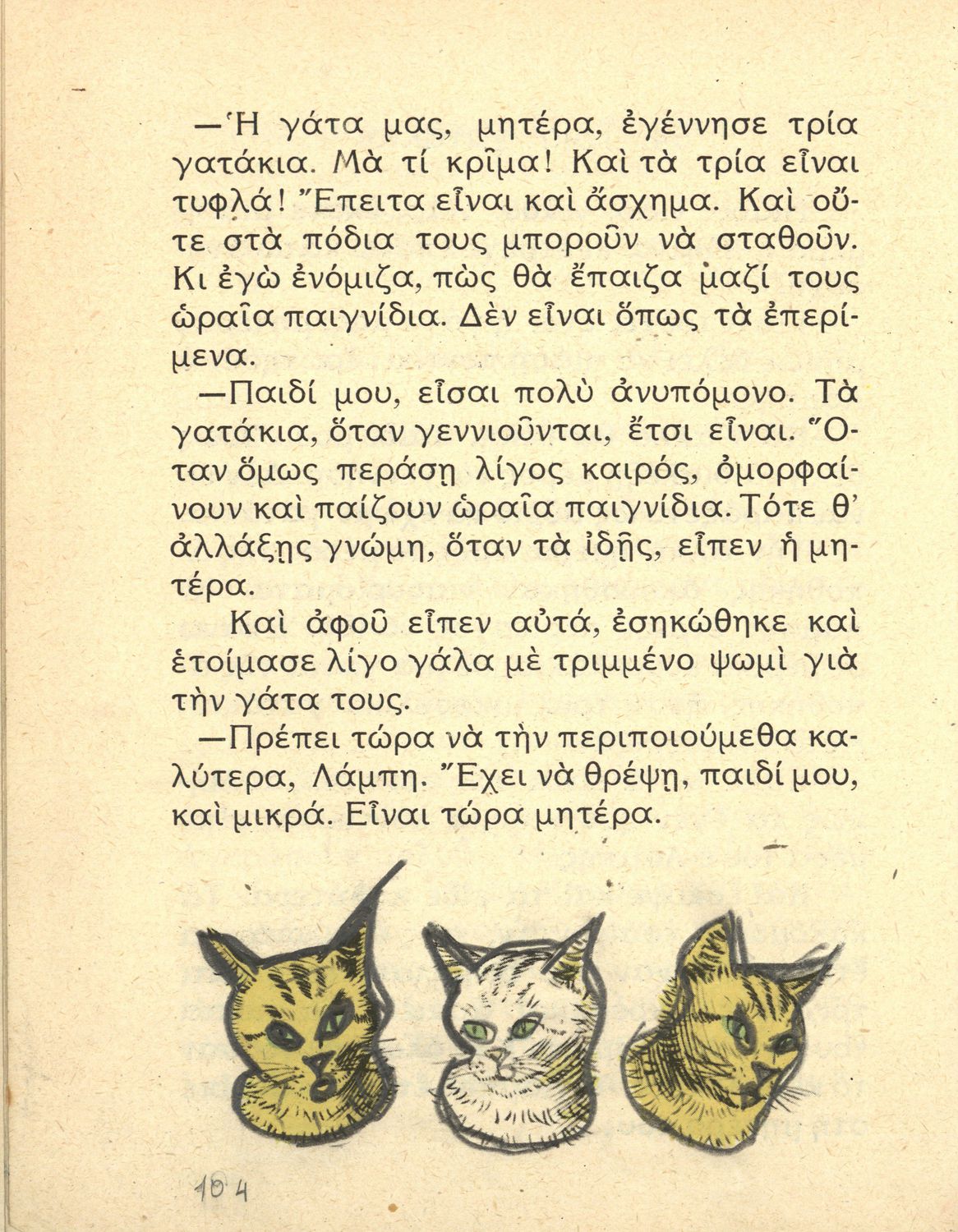 —Ἡ γάτα μας, μητέρα, ἐγέννησε τρία γατάκια. Μὰ τί κρῖμα! Καὶ τὰ τρία εἶναι τυφλά! Ἔπειτα εἶναι καὶ ἄσχημα. Καὶ οὔτε στὰ πόδια τους μποροῦν νὰ σταθοῦν. Κι ἐγὼ ἐνόμιζα, πὼς θὰ ἔπαιζα μαζί τους ὡραῖα παιγνίδια. Δὲν εἶναι ὅπως τὰ ἐπερίμενα.

—Παιδί μου, εἶσαι πολὺ ἀνυπόμονο. Τὰ γατάκια, ὅταν γεννιοῦνται, ἔτσι εἶναι. Ὅταν ὅμως περάσῃ λίγος καιρός, ὀμορφαίνουν καὶ παίζουν ὡραῖα παιγνίδια. Τότε θ' ἀλλάξῃς γνώμη, ὅταν τὰ ἰδῇς, εἶπεν ἡ μητέρα.

Καὶ ἀφοῦ εἶπεν αὐτά, ἐσηκώθηκε καὶ ἑτοίμασε λίγο γάλα μὲ τριμμένο ψωμὶ γιὰ τὴν γάτα τους.

—Πρέπει τώρα νὰ τὴν περιποιούμεθα καλύτερα, Λάμπη. Ἔχει νὰ θρέψῃ, παιδί μου, καὶ μικρά. Εἶναι τώρα μητέρα.

104